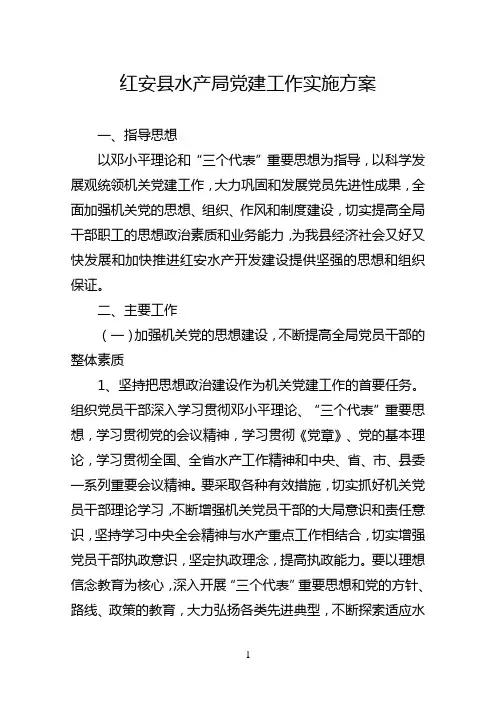 红安县水产局党建工作实施方案

一、指导思想

以邓小平理论和“三个代表”重要思想为指导，以科学发展观统领机关党建工作，大力巩固和发展党员先进性成果，全面加强机关党的思想、组织、作风和制度建设，切实提高全局干部职工的思想政治素质和业务能力，为我县经济社会又好又快发展和加快推进红安水产开发建设提供坚强的思想和组织保证。

二、主要工作

（一）加强机关党的思想建设，不断提高全局党员干部的整体素质

1、坚持把思想政治建设作为机关党建工作的首要任务。组织党员干部深入学习贯彻邓小平理论、“三个代表”重要思想，学习贯彻党的会议精神，学习贯彻《党章》、党的基本理论，学习贯彻全国、全省水产工作精神和中央、省、市、县委一系列重要会议精神。要采取各种有效措施，切实抓好机关党员干部理论学习，不断增强机关党员干部的大局意识和责任意识，坚持学习中央全会精神与水产重点工作相结合，切实增强党员干部执政意识，坚定执政理念，提高执政能力。要以理想信念教育为核心，深入开展“三个代表”重要思想和党的方针、路线、政策的教育，大力弘扬各类先进典型，不断探索适应水

1